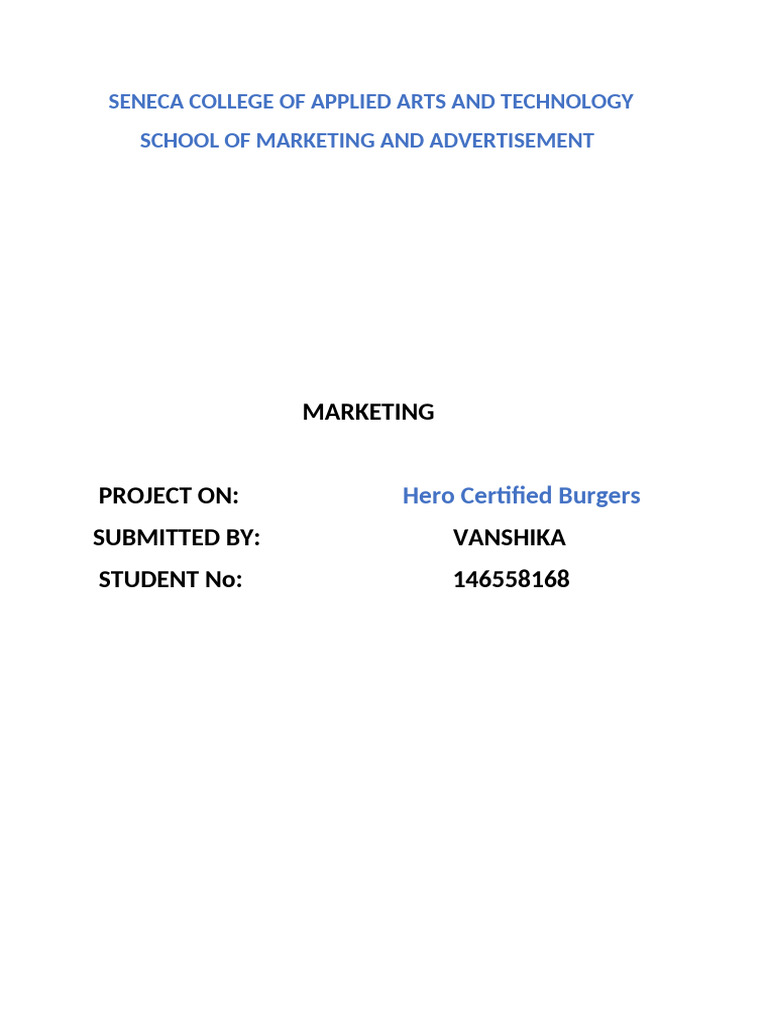 SENECA COLLEGE OF APPLIED ARTS AND TECHNOLOGY
SCHOOL OF MARKETING AND ADVERTISEMENT

MARKETING

PROJECT ON: Hero Certified Burgers
SUBMITTED BY: VANSHIKA
STUDENT No: 146558168